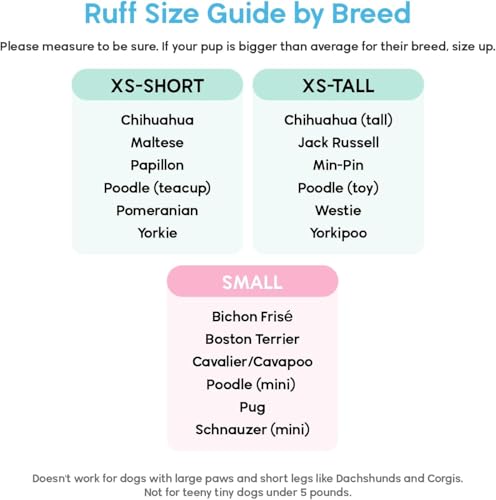 Ruff Size Guide by Breed

Please measure to be sure. If your pup is bigger than average for their breed, size up.

XS-SHORT

Chihuahua
Maltese
Papillon
Poodle (teacup)
Pomeranian
Yorkie

XS-TALL

Chihuahua (tall)
Jack Russell
Min-Pin
Poodle (toy)
Westie
Yorkipoo

SMALL

Bichon Frisé
Boston Terrier
Cavalier/Cavapoo
Poodle (mini)
Pug
Schnauzer (mini)

Doesn't work for dogs with large paws and short legs like Dachshunds and Corgis.
Not for teeny tiny dogs under 5 pounds.